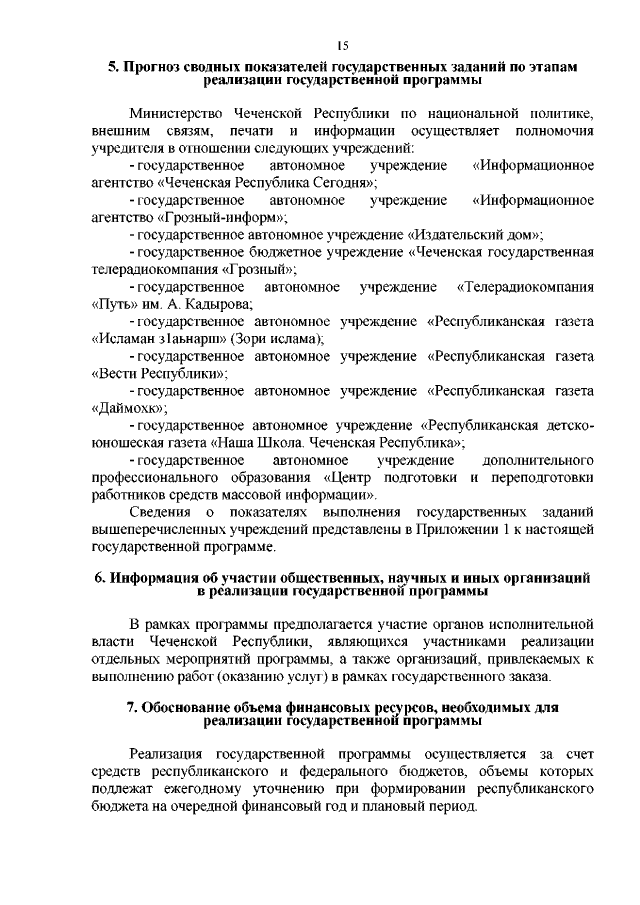 15

5. Прогноз сводных показателей государственных заданий по этапам реализации государственной программы

Министерство Чеченской Республики по национальной политике, внешним связям, печати и информации осуществляет полномочия учредителя в отношении следующих учреждений:

- государственное автономное учреждение «Информационное агентство «Чеченская Республика Сегодня»;

- государственное автономное учреждение «Информационное агентство «Грозный-информ»;

- государственное автономное учреждение «Издательский дом»;

- государственное бюджетное учреждение «Чеченская государственная телерадиокомпания «Грозный»;

- государственное автономное учреждение «Телерадиокомпания «Путь» им. А. Кадырова;

- государственное автономное учреждение «Республиканская газета «Исламан з1аьнарш» (Зори ислама);

- государственное автономное учреждение «Республиканская газета «Вести Республики»;

- государственное автономное учреждение «Республиканская газета «Даймохк»;

- государственное автономное учреждение «Республиканская детско-юношеская газета «Наша Школа. Чеченская Республика»;

- государственное автономное учреждение дополнительного профессионального образования «Центр подготовки и переподготовки работников средств массовой информации».

Сведения о показателях выполнения государственных заданий вышеперечисленных учреждений представлены в Приложении 1 к настоящей государственной программе.

6. Информация об участии общественных, научных и иных организаций в реализации государственной программы

В рамках программы предполагается участие органов исполнительной власти Чеченской Республики, являющихся участниками реализации отдельных мероприятий программы, а также организаций, привлекаемых к выполнению работ (оказанию услуг) в рамках государственного заказа.

7. Обоснование объема финансовых ресурсов, необходимых для реализации государственной программы

Реализация государственной программы осуществляется за счет средств республиканского и федерального бюджетов, объемы которых подлежат ежегодному уточнению при формировании республиканского бюджета на очередной финансовый год и плановый период.